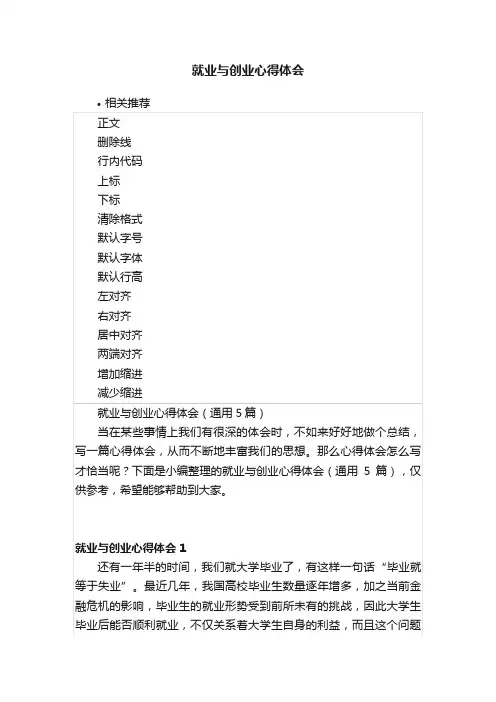 就业与创业心得体会

• 相关推荐

正文
删除线
行内代码
上标
下标
清除格式
默认字号
默认字体
默认行高
左对齐
右对齐
居中对齐
两端对齐
增加缩进
减少缩进

就业与创业心得体会（通用 5 篇）

当在某些事情上我们有很深的体会时，不如来好好地做个总结，写一篇心得体会，从而不断地丰富我们的思想。那么心得体会怎么写才恰当呢？下面是小编整理的就业与创业心得体会（通用 5 篇），仅供参考，希望能够帮助到大家。

就业与创业心得体会 1

还有一年半的时间，我们就大学毕业了，有这样一句话“毕业就等于失业”。最近几年，我国高校毕业生数量逐年增多，加之当前金融危机的影响，毕业生的就业形势受到前所未有的挑战，因此大学生毕业后能否顺利就业，不仅关系着大学生自身的利益，而且这个问题